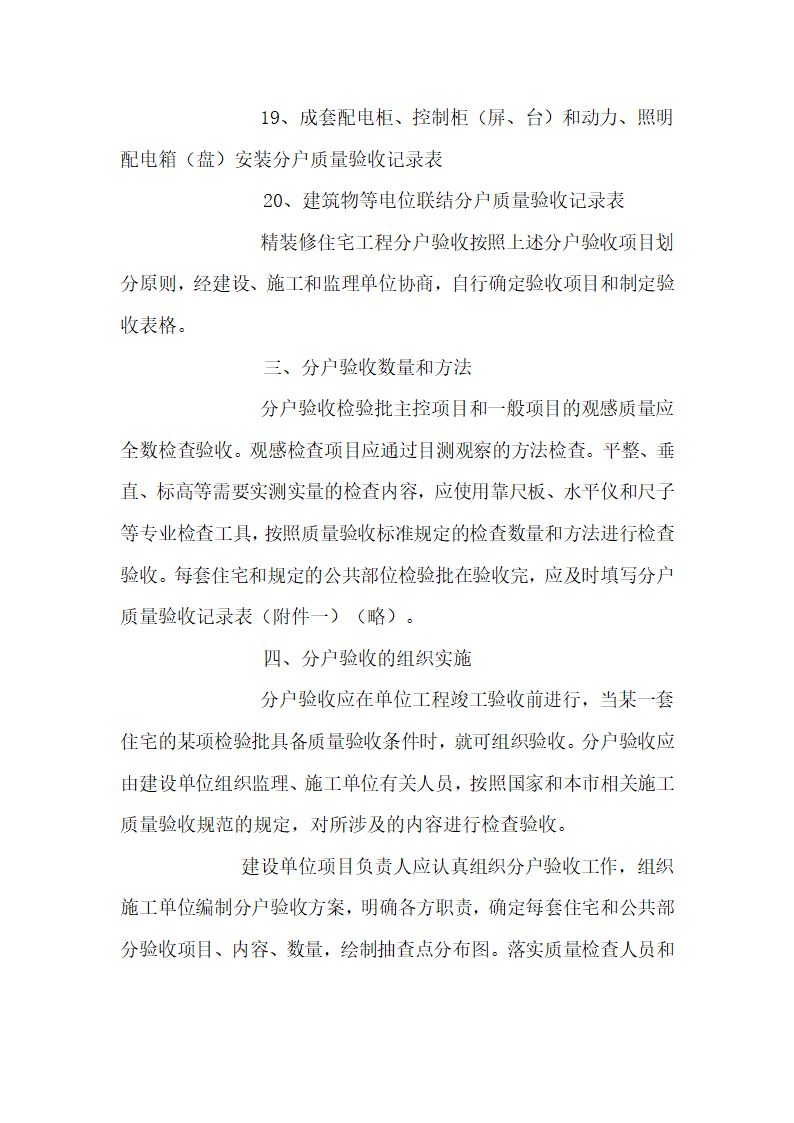 19、成套配电柜、控制柜（屏、台）和动力、照明配电箱（盘）安装分户质量验收记录表

20、建筑物等电位联结分户质量验收记录表

精装修住宅工程分户验收按照上述分户验收项目划分原则，经建设、施工和监理单位协商，自行确定验收项目和制定验收表格。

三、分户验收数量和方法

分户验收检验批主控项目和一般项目的观感质量应全数检查验收。观感检查项目应通过目测观察的方法检查。平整、垂直、标高等需要实测实量的检查内容，应使用靠尺板、水平仪和尺子等专业检查工具，按照质量验收标准规定的检查数量和方法进行检查验收。每套住宅和规定的公共部位检验批在验收完，应及时填写分户质量验收记录表（附件一）（略）。

四、分户验收的组织实施

分户验收应在单位工程竣工验收前进行，当某一套住宅的某项检验批具备质量验收条件时，就可组织验收。分户验收应由建设单位组织监理、施工单位有关人员，按照国家和本市相关施工质量验收规范的规定，对所涉及的内容进行检查验收。

建设单位项目负责人应认真组织分户验收工作，组织施工单位编制分户验收方案，明确各方职责，确定每套住宅和公共部分验收项目、内容、数量，绘制抽查点分布图。落实质量检查人员和